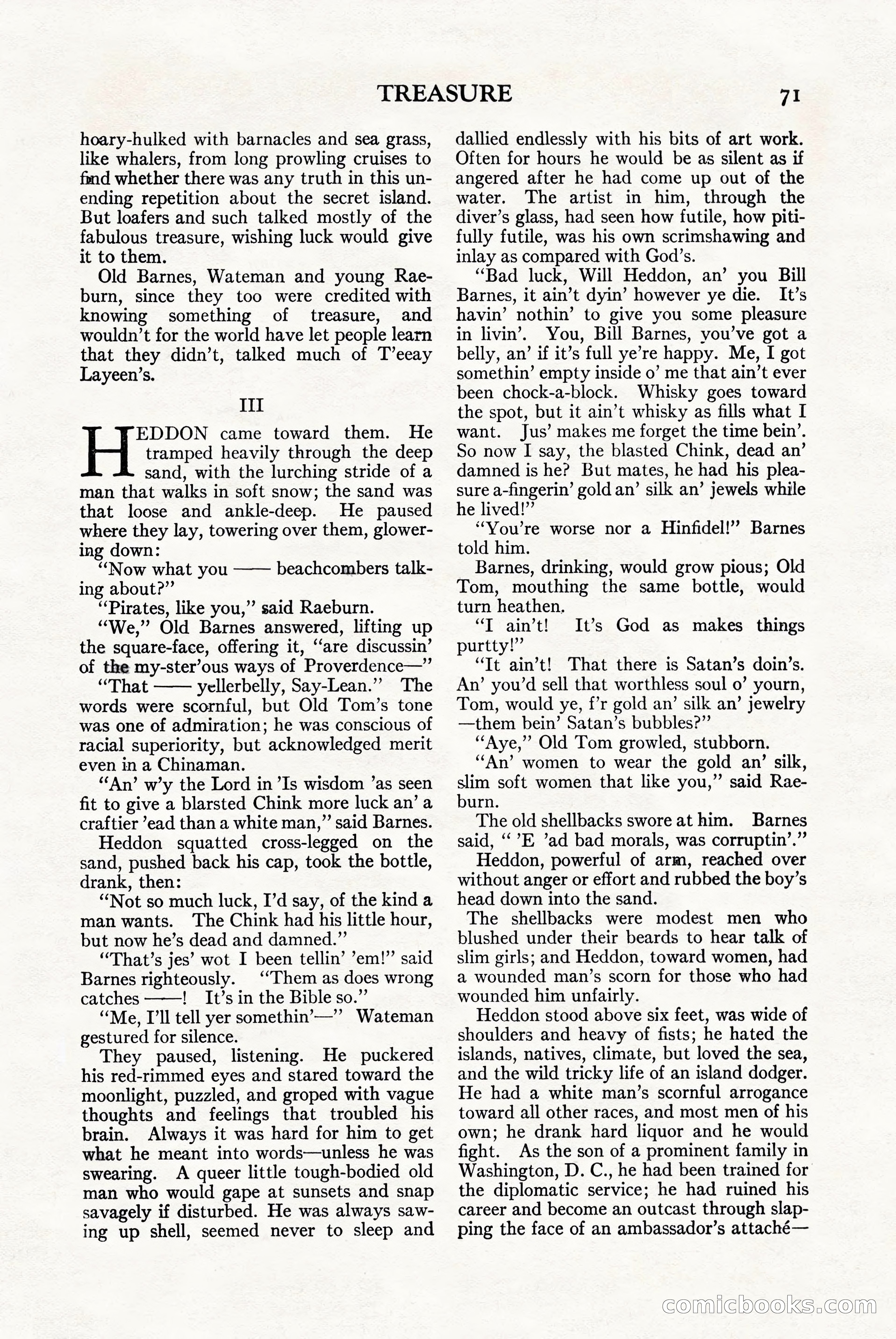 TREASURE 71

hoary-hulked with barnacles and sea grass, like whalers, from long prowling cruises to find whether there was any truth in this unending repetition about the secret island. But loafers and such talked mostly of the fabulous treasure, wishing luck would give it to them.

Old Barnes, Wateman and young Raeburn, since they too were credited with knowing something of treasure, and wouldn't for the world have let people learn that they didn't, talked much of T'eeay Layeen's.

III

HEDDON came toward them. He tramped heavily through the deep sand, with the lurching stride of a man that walks in soft snow; the sand was that loose and ankle-deep. He paused where they lay, towering over them, glowering down:

"Now what you —— beachcombers talking about?"

"Pirates, like you," said Raeburn.

"We," Old Barnes answered, lifting up the square-face, offering it, "are discussin' of the my-ster'ous ways of Proverdence—"

"That —— yellerbelly, Say-Lean." The words were scornful, but Old Tom's tone was one of admiration; he was conscious of racial superiority, but acknowledged merit even in a Chinaman.

"An' w'y the Lord in 'Is wisdom 'as seen fit to give a blarsted Chink more luck an' a craftier 'ead than a white man," said Barnes.

Heddon squatted cross-legged on the sand, pushed back his cap, took the bottle, drank, then:

"Not so much luck, I'd say, of the kind a man wants. The Chink had his little hour, but now he's dead and damned."

"That's jes' wot I been tellin' 'em!" said Barnes righteously. "Them as does wrong catches ——! It's in the Bible so."

"Me, I'll tell yer somethin'—" Wateman gestured for silence.

They paused, listening. He puckered his red-rimmed eyes and stared toward the moonlight, puzzled, and groped with vague thoughts and feelings that troubled his brain. Always it was hard for him to get what he meant into words—unless he was swearing. A queer little tough-bodied old man who would gape at sunsets and snap savagely if disturbed. He was always sawing up shell, seemed never to sleep and dallied endlessly with his bits of art work. Often for hours he would be as silent as if angered after he had come up out of the water. The artist in him, through the diver's glass, had seen how futile, how pitifully futile, was his own scrimshawing and inlay as compared with God's.

"Bad luck, Will Heddon, an' you Bill Barnes, it ain't dyin' however ye die. It's havin' nothin' to give you some pleasure in livin'. You, Bill Barnes, you've got a belly, an' if it's full ye're happy. Me, I got somethin' empty inside o' me that ain't ever been chock-a-block. Whisky goes toward the spot, but it ain't whisky as fills what I want. Jus' makes me forget the time bein'. So now I say, the blasted Chink, dead an' damned is he? But mates, he had his pleasure a-fingerin' gold an' silk an' jewels while he lived!"

"You're worse nor a Hinfidel!" Barnes told him.

Barnes, drinking, would grow pious; Old Tom, mouthing the same bottle, would turn heathen.

"I ain't! It's God as makes things purtty!"

"It ain't! That there is Satan's doin's. An' you'd sell that worthless soul o' yourn, Tom, would ye, f'r gold an' silk an' jewelry —them bein' Satan's bubbles?"

"Aye," Old Tom growled, stubborn.

"An' women to wear the gold an' silk, slim soft women that like you," said Raeburn.

The old shellbacks swore at him. Barnes said, " 'E 'ad bad morals, was corruptin'."

Heddon, powerful of arm, reached over without anger or effort and rubbed the boy's head down into the sand.

The shellbacks were modest men who blushed under their beards to hear talk of slim girls; and Heddon, toward women, had a wounded man's scorn for those who had wounded him unfairly.

Heddon stood above six feet, was wide of shoulders and heavy of fists; he hated the islands, natives, climate, but loved the sea, and the wild tricky life of an island dodger. He had a white man's scornful arrogance toward all other races, and most men of his own; he drank hard liquor and he would fight. As the son of a prominent family in Washington, D. C., he had been trained for the diplomatic service; he had ruined his career and become an outcast through slapping the face of an ambassador's attaché—

comicbooks.com